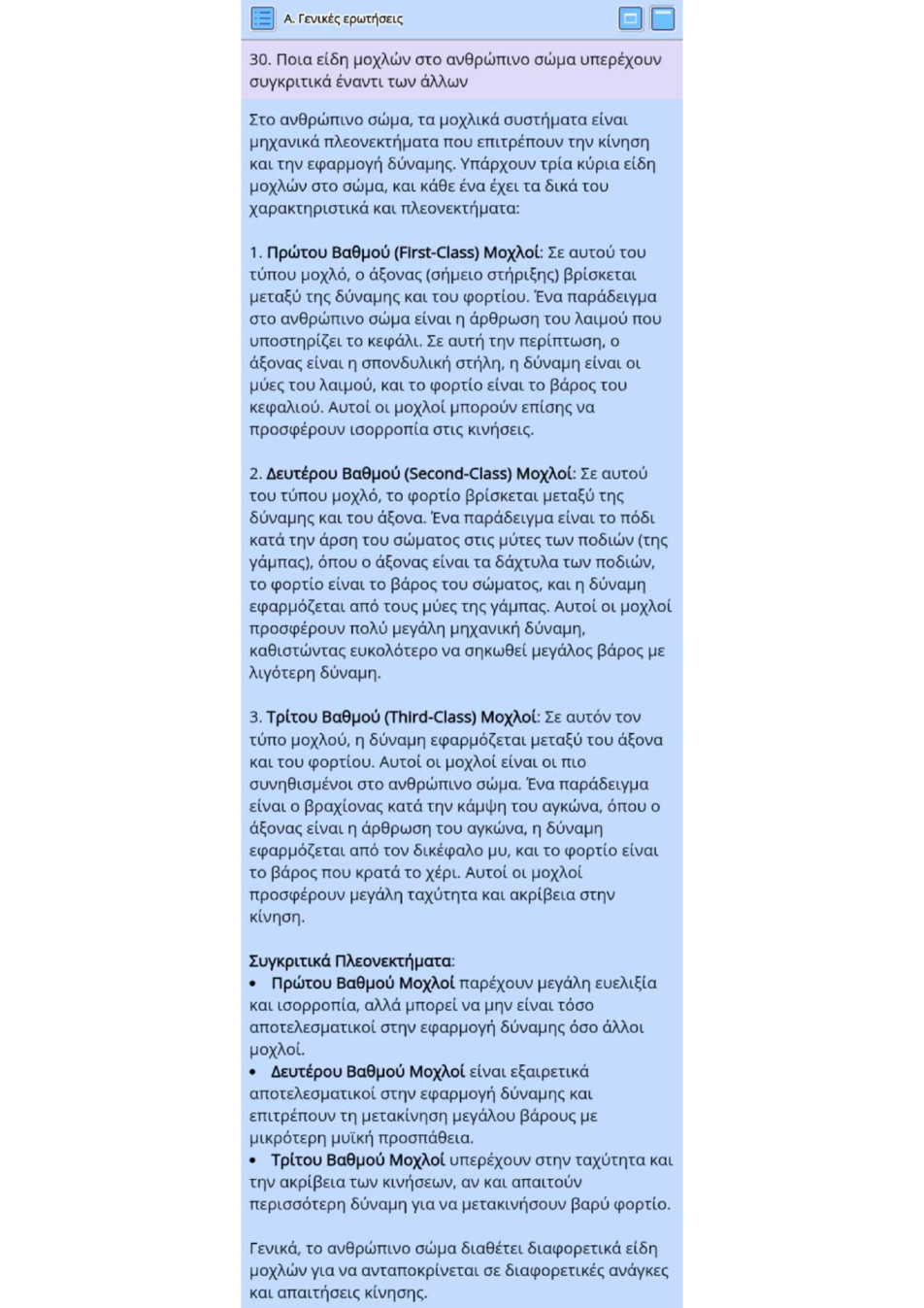 Α. Γενικές ερωτήσεις

30. Ποια είδη μοχλών στο ανθρώπινο σώμα υπερέχουν συγκριτικά έναντι των άλλων

Στο ανθρώπινο σώμα, τα μοχλικά συστήματα είναι μηχανικά πλεονεκτήματα που επιτρέπουν την κίνηση και την εφαρμογή δύναμης. Υπάρχουν τρία κύρια είδη μοχλών στο σώμα, και κάθε ένα έχει τα δικά του χαρακτηριστικά και πλεονεκτήματα:

1. Πρώτου Βαθμού (First-Class) Μοχλοί: Σε αυτού του τύπου μοχλό, ο άξονας (σήμειο στήριξης) βρίσκεται μεταξύ της δύναμης και του φορτίου. Ένα παράδειγμα στο ανθρώπινο σώμα είναι η άρθρωση του λαιμού που υποστηρίζει το κεφάλι. Σε αυτή την περίπτωση, ο άξονας είναι η σπονδυλική στήλη, η δύναμη είναι οι μύες του λαιμού, και το φορτίο είναι το βάρος του κεφαλιού. Αυτοί οι μοχλοί μπορούν επίσης να προσφέρουν ισορροπία στις κινήσεις.

2. Δευτέρου Βαθμού (Second-Class) Μοχλοί: Σε αυτού του τύπου μοχλό, το φορτίο βρίσκεται μεταξύ της δύναμης και του άξονα. Ένα παράδειγμα είναι το πόδι κατά την άρση του σώματος στις μύτες των ποδιών (της γάμπας), όπου ο άξονας είναι τα δάχτυλα των ποδιών, το φορτίο είναι το βάρος του σώματος, και η δύναμη εφαρμόζεται από τους μύες της γάμπας. Αυτοί οι μοχλοί προσφέρουν πολύ μεγάλη μηχανική δύναμη, καθιστώντας ευκολότερο να σηκωθεί μεγάλος βάρος με λιγότερη δύναμη.

3. Τρίτου Βαθμού (Third-Class) Μοχλοί: Σε αυτόν τον τύπο μοχλού, η δύναμη εφαρμόζεται μεταξύ του άξονα και του φορτίου. Αυτοί οι μοχλοί είναι οι πιο συνηθισμένοι στο ανθρώπινο σώμα. Ένα παράδειγμα είναι ο βραχίονας κατά την κάμψη του αγκώνα, όπου ο άξονας είναι η άρθρωση του αγκώνα, η δύναμη εφαρμόζεται από τον δικέφαλο μυ, και το φορτίο είναι το βάρος που κρατά το χέρι. Αυτοί οι μοχλοί προσφέρουν μεγάλη ταχύτητα και ακρίβεια στην κίνηση.

Συγκριτικά Πλεονεκτήματα:
• Πρώτου Βαθμού Μοχλοί παρέχουν μεγάλη ευελιξία και ισορροπία, αλλά μπορεί να μην είναι τόσο αποτελεσματικοί στην εφαρμογή δύναμης όσο άλλοι μοχλοί.
• Δευτέρου Βαθμού Μοχλοί είναι εξαιρετικά αποτελεσματικοί στην εφαρμογή δύναμης και επιτρέπουν τη μετακίνηση μεγάλου βάρους με μικρότερη μυϊκή προσπάθεια.
• Τρίτου Βαθμού Μοχλοί υπερέχουν στην ταχύτητα και την ακρίβεια των κινήσεων, αν και απαιτούν περισσότερη δύναμη για να μετακινήσουν βαρύ φορτίο.

Γενικά, το ανθρώπινο σώμα διαθέτει διαφορετικά είδη μοχλών για να ανταποκρίνεται σε διαφορετικές ανάγκες και απαιτήσεις κίνησης.